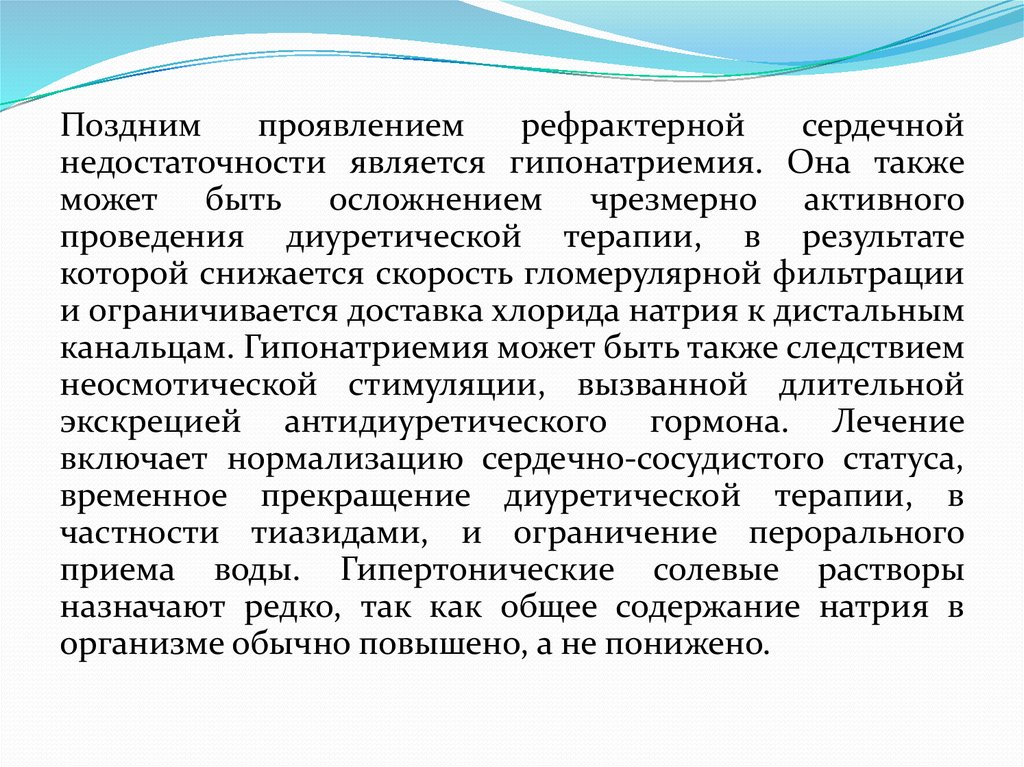 Поздним проявлением рефрактерной сердечной недостаточности является гипонатриемия. Она также может быть осложнением чрезмерно активного проведения диуретической терапии, в результате которой снижается скорость гломерулярной фильтрации и ограничивается доставка хлорида натрия к дистальным канальцам. Гипонатриемия может быть также следствием неосмотической стимуляции, вызванной длительной экскрецией антидиуретического гормона. Лечение включает нормализацию сердечно-сосудистого статуса, временное прекращение диуретической терапии, в частности тиазидами, и ограничение перорального приема воды. Гипертонические солевые растворы назначают редко, так как общее содержание натрия в организме обычно повышено, а не понижено.